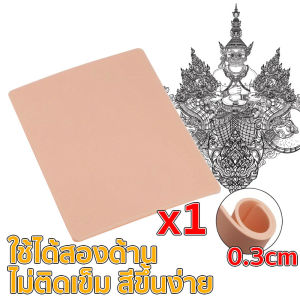 x1

0.3cm

ใช้ได้สองด้าน
ไม่ติดเข็ม สีขึ้นง่าย